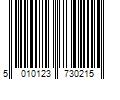 5 010123 730215